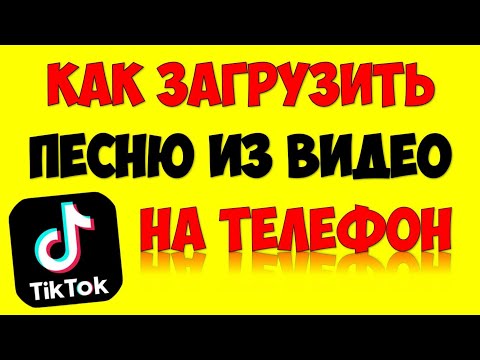 КАК ЗАГРУЗИТЬ ПЕСНЮ ИЗ ВИДЕО НА ТЕЛЕФОН

TikTok